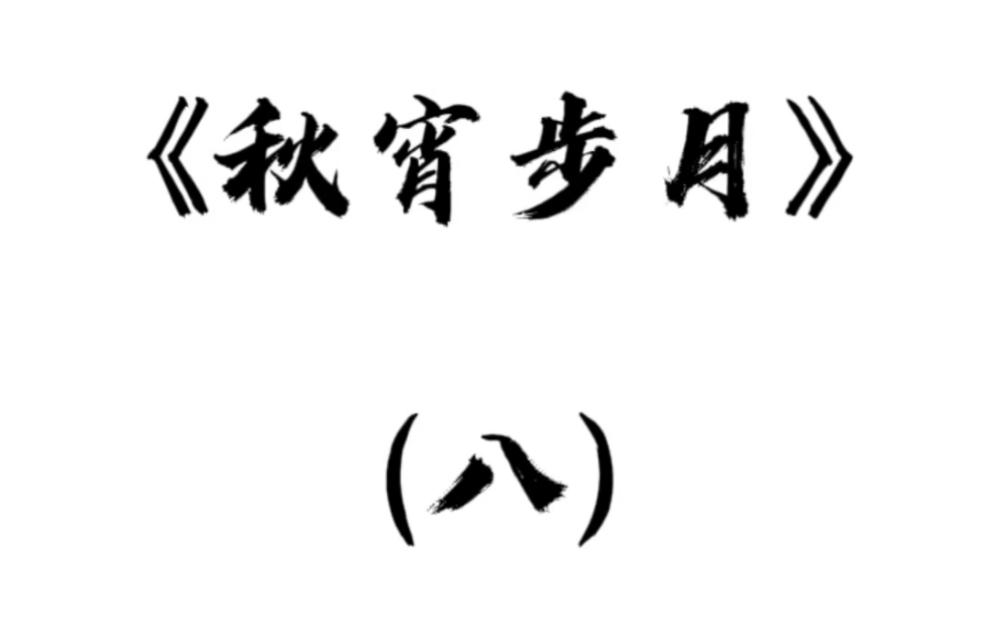 《秋宵步月》

（八）